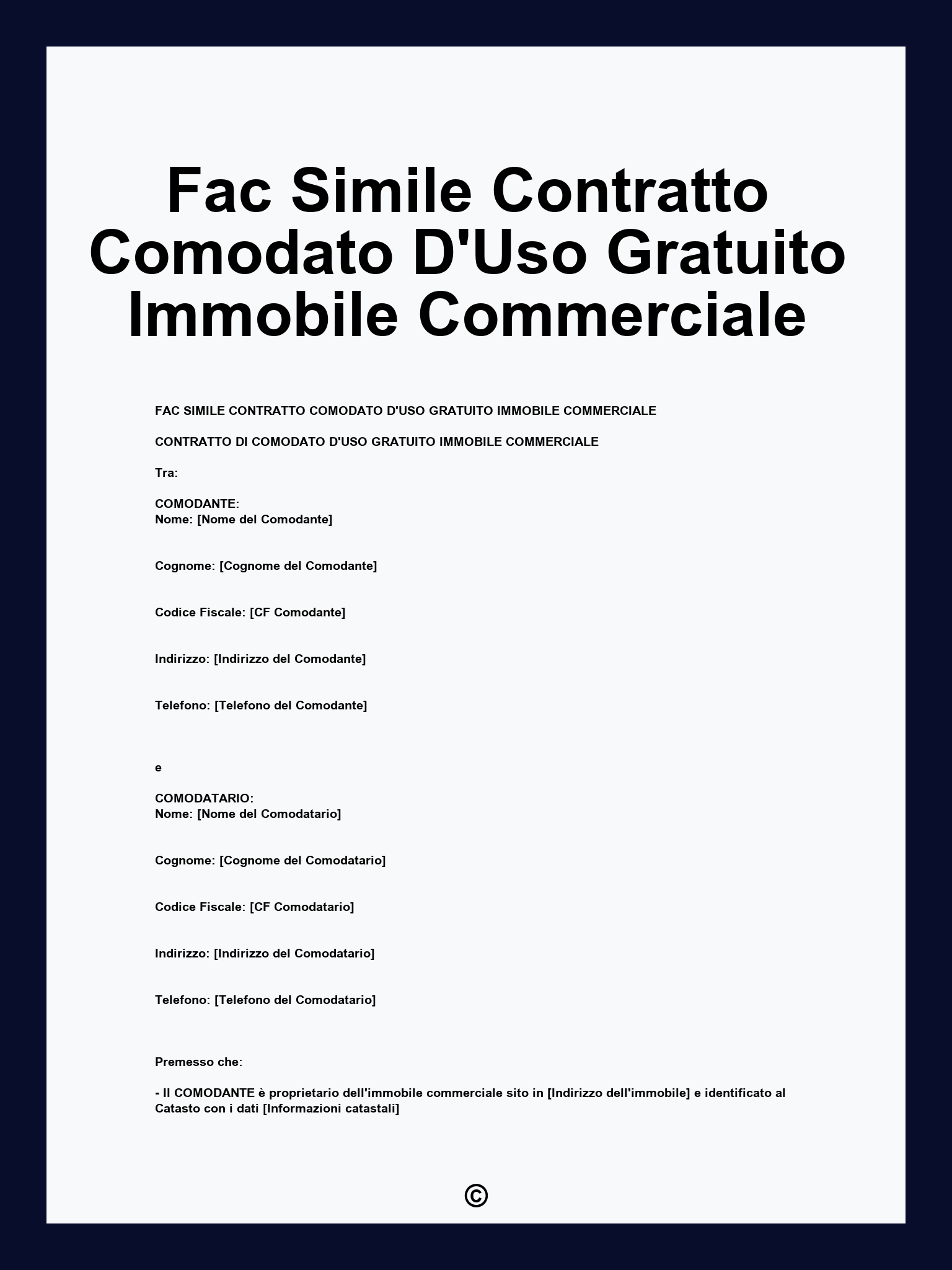 Fac Simile Contratto Comodato D'Uso Gratuito Immobile Commerciale

FAC SIMILE CONTRATTO COMODATO D'USO GRATUITO IMMOBILE COMMERCIALE

CONTRATTO DI COMODATO D'USO GRATUITO IMMOBILE COMMERCIALE

Tra:

COMODANTE:
Nome: [Nome del Comodante]

Cognome: [Cognome del Comodante]

Codice Fiscale: [CF Comodante]

Indirizzo: [Indirizzo del Comodante]

Telefono: [Telefono del Comodante]

e

COMODATARIO:
Nome: [Nome del Comodatario]

Cognome: [Cognome del Comodatario]

Codice Fiscale: [CF Comodatario]

Indirizzo: [Indirizzo del Comodatario]

Telefono: [Telefono del Comodatario]

Premesso che:

- Il COMODANTE è proprietario dell'immobile commerciale sito in [Indirizzo dell'immobile] e identificato al Catasto con i dati [Informazioni catastali]

©